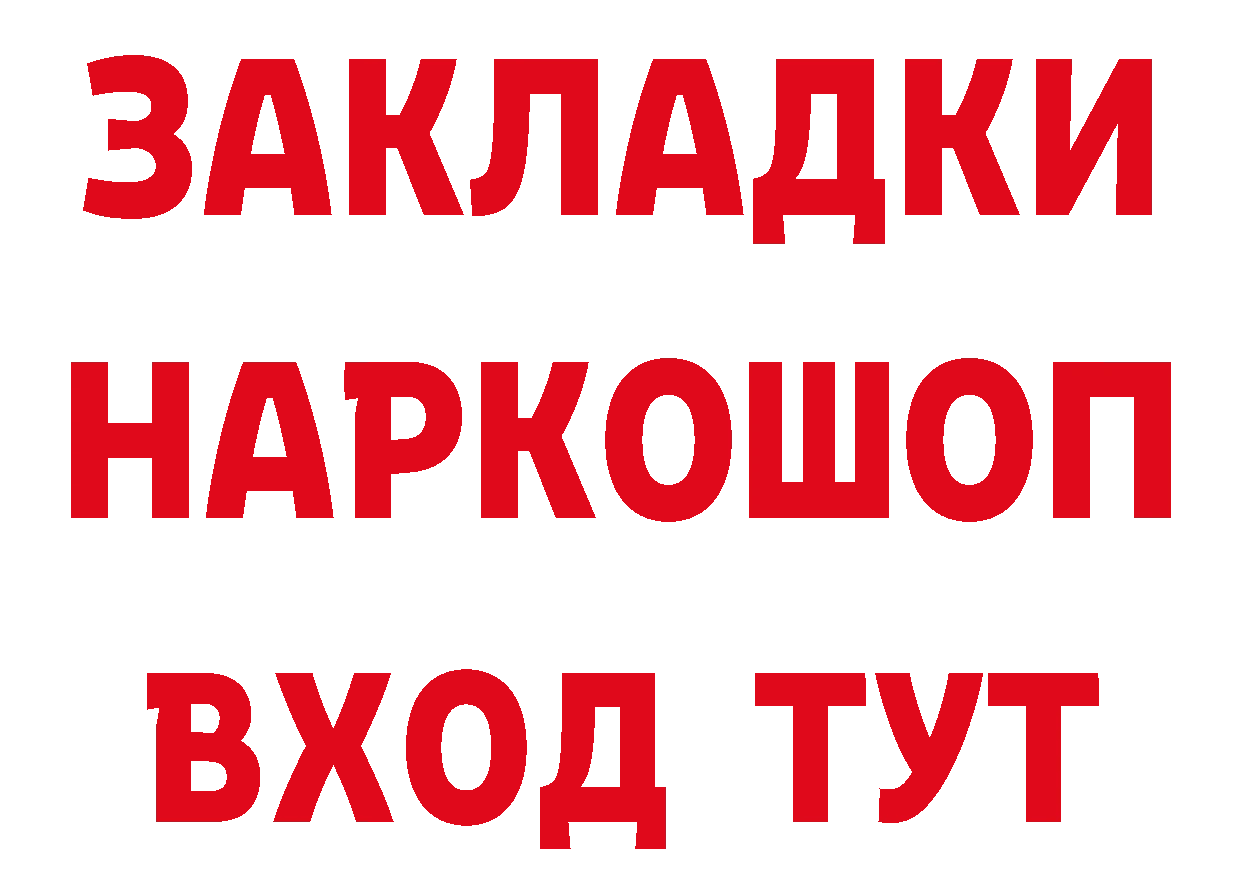 ЗАКЛАДКИ НАРКОШОП ВХОД ТУТ